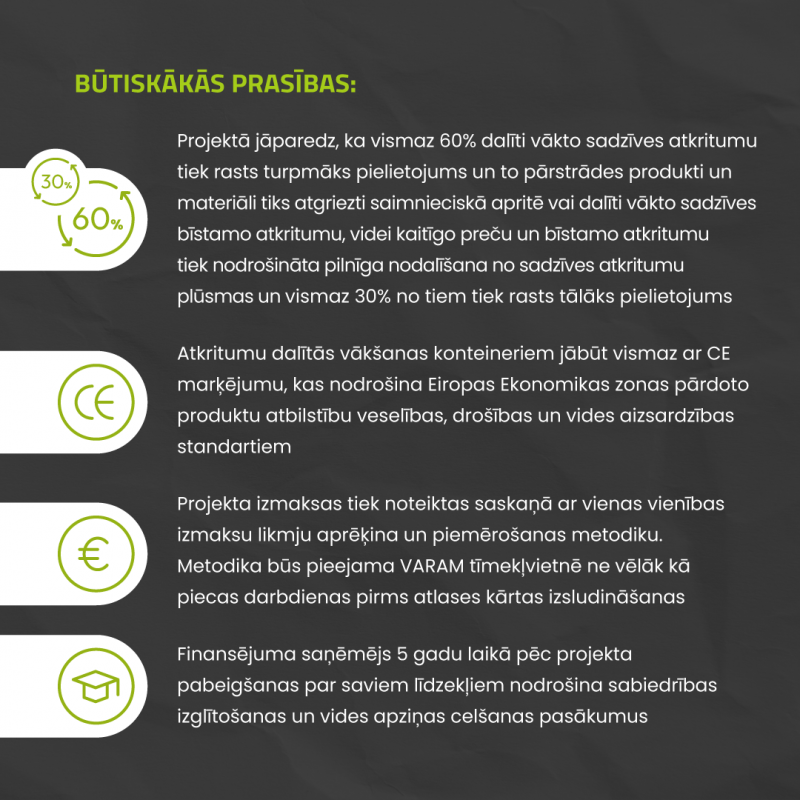 BŪTISKĀKĀS PRASĪBAS:

30%

60%

Projektā jāparedz, ka vismaz 60% dalīti vākto sadzīves atkritumu tiek rasts turpmāks pielietojums un to pārstrādes produkti un materiāli tiks atgriezti saimnieciskā apritē vai dalīti vākto sadzīves bīstamo atkritumu, videi kaitīgo preču un bīstamo atkritumu tiek nodrošināta pilnīga nodalīšana no sadzīves atkritumu plūsmas un vismaz 30% no tiem tiek rasts tālāks pielietojums

CE

Atkritumu dalītās vākšanas konteineriem jābūt vismaz ar CE marķējumu, kas nodrošina Eiropas Ekonomikas zonas pārdoto produktu atbilstību veselības, drošības un vides aizsardzības standartiem

€

Projekta izmaksas tiek noteiktas saskaņā ar vienas vienības izmaksu likmju aprēķina un piemērošanas metodiku. Metodika būs pieejama VARAM tīmekļvietnē ne vēlāk kā piecas darbdienas pirms atlases kārtas izsludināšanas

Finansējuma saņēmējs 5 gadu laikā pēc projekta pabeigšanas par saviem līdzekļiem nodrošina sabiedrības izglītošanas un vides apziņas celšanas pasākumus